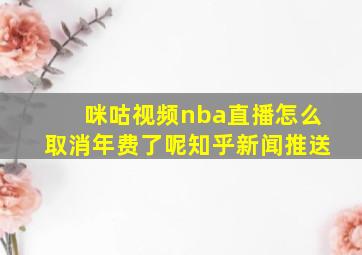 咪咕视频nba直播怎么取消年费了呢知乎新闻推送